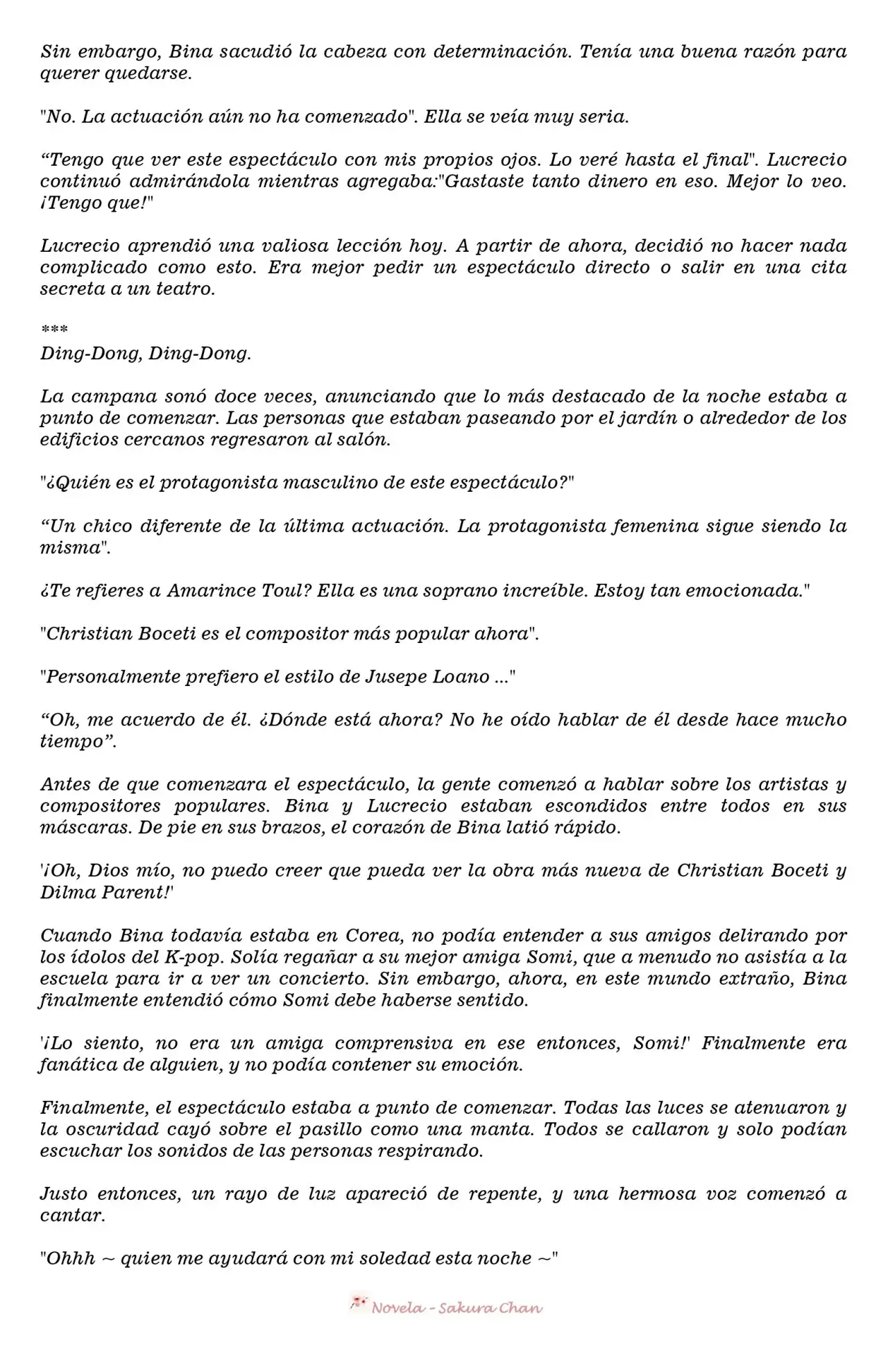 Sin embargo, Bina sacudió la cabeza con determinación. Tenía una buena razón para querer quedarse.

"No. La actuación aún no ha comenzado". Ella se veía muy seria.

“Tengo que ver este espectáculo con mis propios ojos. Lo veré hasta el final". Lucrecio continuó admirándola mientras agregaba:"Gastaste tanto dinero en eso. Mejor lo veo. ¡Tengo que!"

Lucrecio aprendió una valiosa lección hoy. A partir de ahora, decidió no hacer nada complicado como esto. Era mejor pedir un espectáculo directo o salir en una cita secreta a un teatro.

***
Ding-Dong, Ding-Dong.

La campana sonó doce veces, anunciando que lo más destacado de la noche estaba a punto de comenzar. Las personas que estaban paseando por el jardín o alrededor de los edificios cercanos regresaron al salón.

"¿Quién es el protagonista masculino de este espectáculo?"

“Un chico diferente de la última actuación. La protagonista femenina sigue siendo la misma".

¿Te refieres a Amarince Toul? Ella es una soprano increíble. Estoy tan emocionada."

"Christian Boceti es el compositor más popular ahora".

"Personalmente prefiero el estilo de Jusepe Loano ..."

“Oh, me acuerdo de él. ¿Dónde está ahora? No he oído hablar de él desde hace mucho tiempo”.

Antes de que comenzara el espectáculo, la gente comenzó a hablar sobre los artistas y compositores populares. Bina y Lucrecio estaban escondidos entre todos en sus máscaras. De pie en sus brazos, el corazón de Bina latió rápido.

'¡Oh, Dios mío, no puedo creer que pueda ver la obra más nueva de Christian Boceti y Dilma Parent!'

Cuando Bina todavía estaba en Corea, no podía entender a sus amigos delirando por los ídolos del K-pop. Solía regañar a su mejor amiga Somi, que a menudo no asistía a la escuela para ir a ver un concierto. Sin embargo, ahora, en este mundo extraño, Bina finalmente entendió cómo Somi debe haberse sentido.

'¡Lo siento, no era un amiga comprensiva en ese entonces, Somi!' Finalmente era fanática de alguien, y no podía contener su emoción.

Finalmente, el espectáculo estaba a punto de comenzar. Todas las luces se atenuaron y la oscuridad cayó sobre el pasillo como una manta. Todos se callaron y solo podían escuchar los sonidos de las personas respirando.

Justo entonces, un rayo de luz apareció de repente, y una hermosa voz comenzó a cantar.

"Ohhh ~ quien me ayudará con mi soledad esta noche ~"

Novela - Sakura Chan